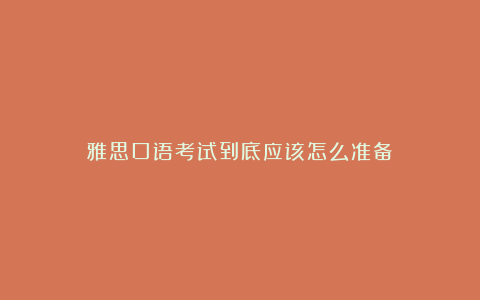 雅思口语考试到底应该怎么准备